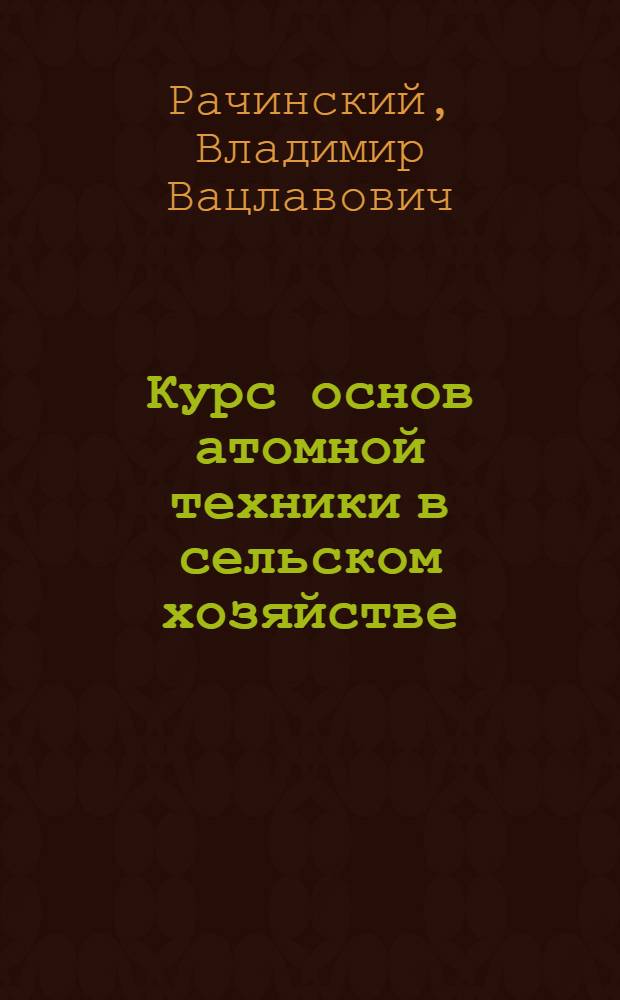 Рачинский, Владимир Вацлавович

Курс основ атомной техники в сельском хозяйстве